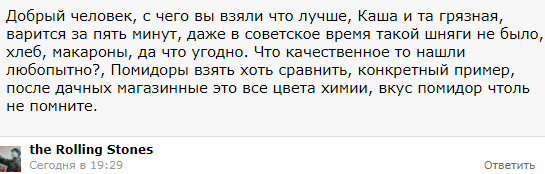 Добрый человек, с чего вы взяли что лучше, Каша и та грязная, варится за пять минут, даже в советское время такой шняги не было, хлеб, макароны, да что угодно. Что качественное то нашли любопытно?, Помидоры взять хоть сравнить, конкретный пример, после дачных магазинные это все цвета химии, вкус помидор чтоль не помните.

the Rolling Stones
Сегодня в 19:29
Ответить